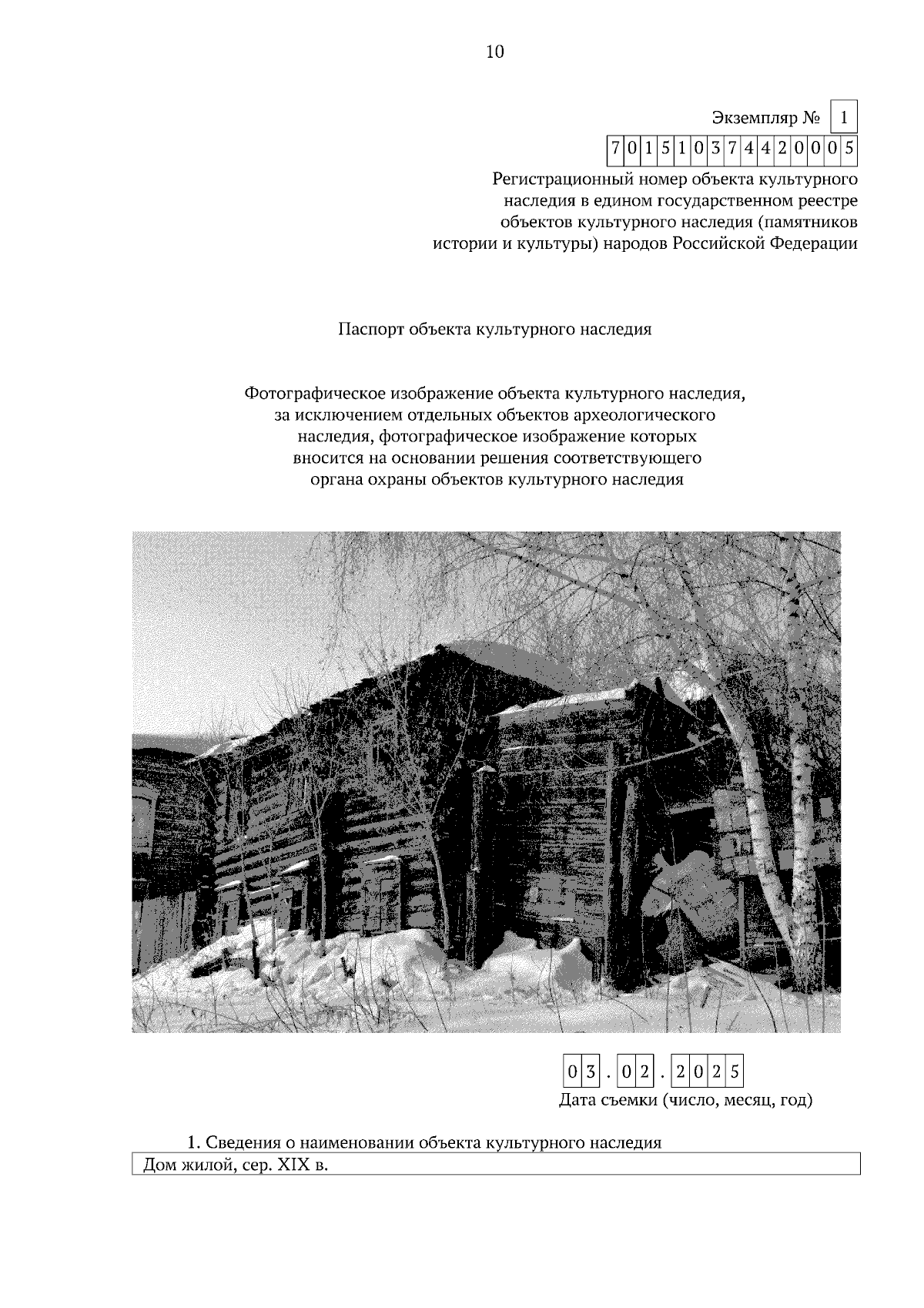 10

Экземпляр № 1

701510374420005

Регистрационный номер объекта культурного наследия в едином государственном реестре объектов культурного наследия (памятников истории и культуры) народов Российской Федерации

Паспорт объекта культурного наследия

Фотографическое изображение объекта культурного наследия, за исключением отдельных объектов археологического наследия, фотографическое изображение которых вносится на основании решения соответствующего органа охраны объектов культурного наследия

03.02.2025

Дата съемки (число, месяц, год)

1. Сведения о наименовании объекта культурного наследия

Дом жилой, сер. XIX в.